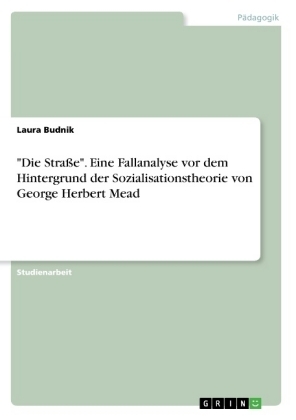 Pädagogik

Laura Budnik

"Die Straße". Eine Fallanalyse vor dem Hintergrund der Sozialisationstheorie von George Herbert Mead

Studienarbeit

GRIN